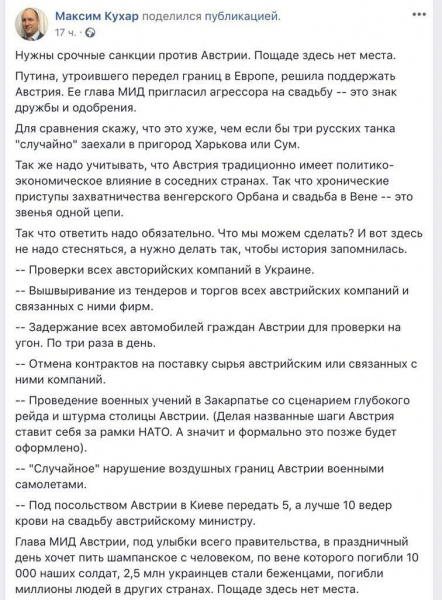 Максим Кухар поделился публикацией.
17 ч. ·

...

Нужны срочные санкции против Австрии. Пощаде здесь нет места.

Путина, утроившего передел границ в Европе, решила поддержать Австрия. Ее глава МИД пригласил агрессора на свадьбу -- это знак дружбы и одобрения.

Для сравнения скажу, что это хуже, чем если бы три русских танка "случайно" заехали в пригород Харькова или Сум.

Так же надо учитывать, что Австрия традиционно имеет политико-экономическое влияние в соседних странах. Так что хронические приступы захватничества венгерского Орбана и свадьба в Вене -- это звенья одной цепи.

Так что ответить надо обязательно. Что мы можем сделать? И вот здесь не надо стесняться, а нужно делать так, чтобы история запомнилась.

-- Проверки всех австорийских компаний в Украине.

-- Вышвыривание из тендеров и торгов всех австрийских компаний и связанных с ними фирм.

-- Задержание всех автомобилей граждан Австрии для проверки на угон. По три раза в день.

-- Отмена контрактов на поставку сырья австрийским или связанных с ними компаний.

-- Проведение военных учений в Закарпатье со сценарием глубокого рейда и штурма столицы Австрии. (Делая названные шаги Австрия ставит себя за рамки НАТО. А значит и формально это позже будет оформлено).

-- "Случайное" нарушение воздушных границ Австрии военными самолетами.

-- Под посольством Австрии в Киеве передать 5, а лучше 10 ведер крови на свадьбу австрийскому министру.

Глава МИД Австрии, под улыбки всего правительства, в праздничный день хочет пить шампанское с человеком, по вене которого погибли 10 000 наших солдат, 2,5 млн украинцев стали беженцами, погибли миллионы людей в других странах. Пощаде здесь нет места.